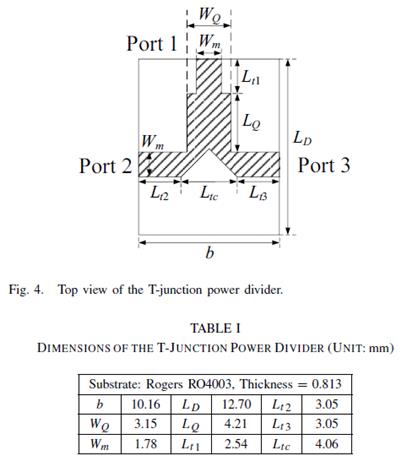 $W_Q$

Port 1 $W_m$

$L_{t1}$

$L_Q$

$L_D$

$W_m$

Port 2

Port 3

$L_{t2}$ $L_{tc}$ $L_{t3}$

$b$

Fig. 4. Top view of the T-junction power divider.

TABLE I
DIMENSIONS OF THE T-JUNCTION POWER DIVIDER (UNIT: mm)

| Substrate: Rogers RO4003, Thickness = 0.813 | | | | | |
|---|---|---|---|---|---|
| $b$ | 10.16 | $L_D$ | 12.70 | $L_{t2}$ | 3.05 |
| $W_Q$ | 3.15 | $L_Q$ | 4.21 | $L_{t3}$ | 3.05 |
| $W_m$ | 1.78 | $L_{t1}$ | 2.54 | $L_{tc}$ | 4.06 |